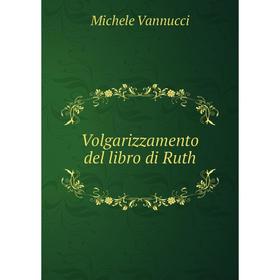 Michele Vannucci

Volgarizzamento del libro di Ruth